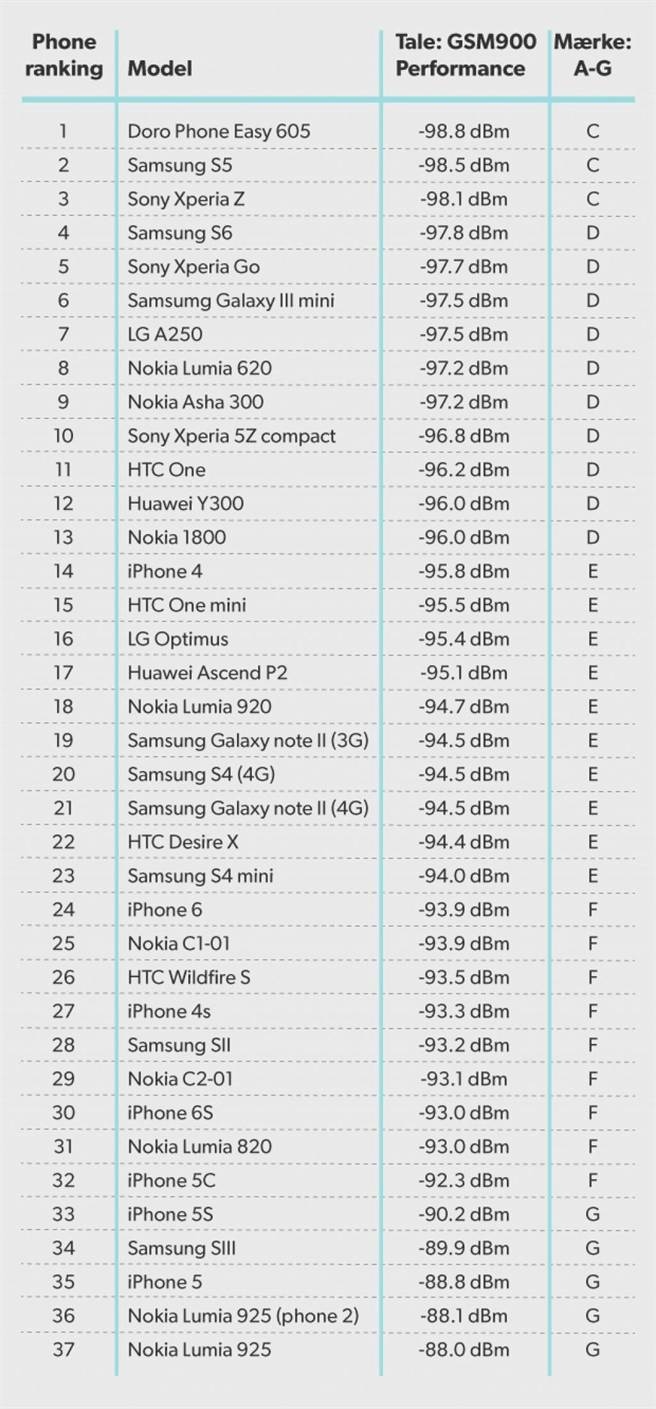 | Phone ranking | Model | Tale: GSM900 Performance | Mærke: A-G |
|---|---|---|---|
| 1 | Doro Phone Easy 605 | -98.8 dBm | C |
| 2 | Samsung S5 | -98.5 dBm | C |
| 3 | Sony Xperia Z | -98.1 dBm | C |
| 4 | Samsung S6 | -97.8 dBm | D |
| 5 | Sony Xperia Go | -97.7 dBm | D |
| 6 | Samsumg Galaxy III mini | -97.5 dBm | D |
| 7 | LG A250 | -97.5 dBm | D |
| 8 | Nokia Lumia 620 | -97.2 dBm | D |
| 9 | Nokia Asha 300 | -97.2 dBm | D |
| 10 | Sony Xperia 5Z compact | -96.8 dBm | D |
| 11 | HTC One | -96.2 dBm | D |
| 12 | Huawei Y300 | -96.0 dBm | D |
| 13 | Nokia 1800 | -96.0 dBm | D |
| 14 | iPhone 4 | -95.8 dBm | E |
| 15 | HTC One mini | -95.5 dBm | E |
| 16 | LG Optimus | -95.4 dBm | E |
| 17 | Huawei Ascend P2 | -95.1 dBm | E |
| 18 | Nokia Lumia 920 | -94.7 dBm | E |
| 19 | Samsung Galaxy note II (3G) | -94.5 dBm | E |
| 20 | Samsung S4 (4G) | -94.5 dBm | E |
| 21 | Samsung Galaxy note II (4G) | -94.5 dBm | E |
| 22 | HTC Desire X | -94.4 dBm | E |
| 23 | Samsung S4 mini | -94.0 dBm | E |
| 24 | iPhone 6 | -93.9 dBm | F |
| 25 | Nokia C1-01 | -93.9 dBm | F |
| 26 | HTC Wildfire S | -93.5 dBm | F |
| 27 | iPhone 4s | -93.3 dBm | F |
| 28 | Samsung SII | -93.2 dBm | F |
| 29 | Nokia C2-01 | -93.1 dBm | F |
| 30 | iPhone 6S | -93.0 dBm | F |
| 31 | Nokia Lumia 820 | -93.0 dBm | F |
| 32 | iPhone 5C | -92.3 dBm | F |
| 33 | iPhone 5S | -90.2 dBm | G |
| 34 | Samsung SIII | -89.9 dBm | G |
| 35 | iPhone 5 | -88.8 dBm | G |
| 36 | Nokia Lumia 925 (phone 2) | -88.1 dBm | G |
| 37 | Nokia Lumia 925 | -88.0 dBm | G |